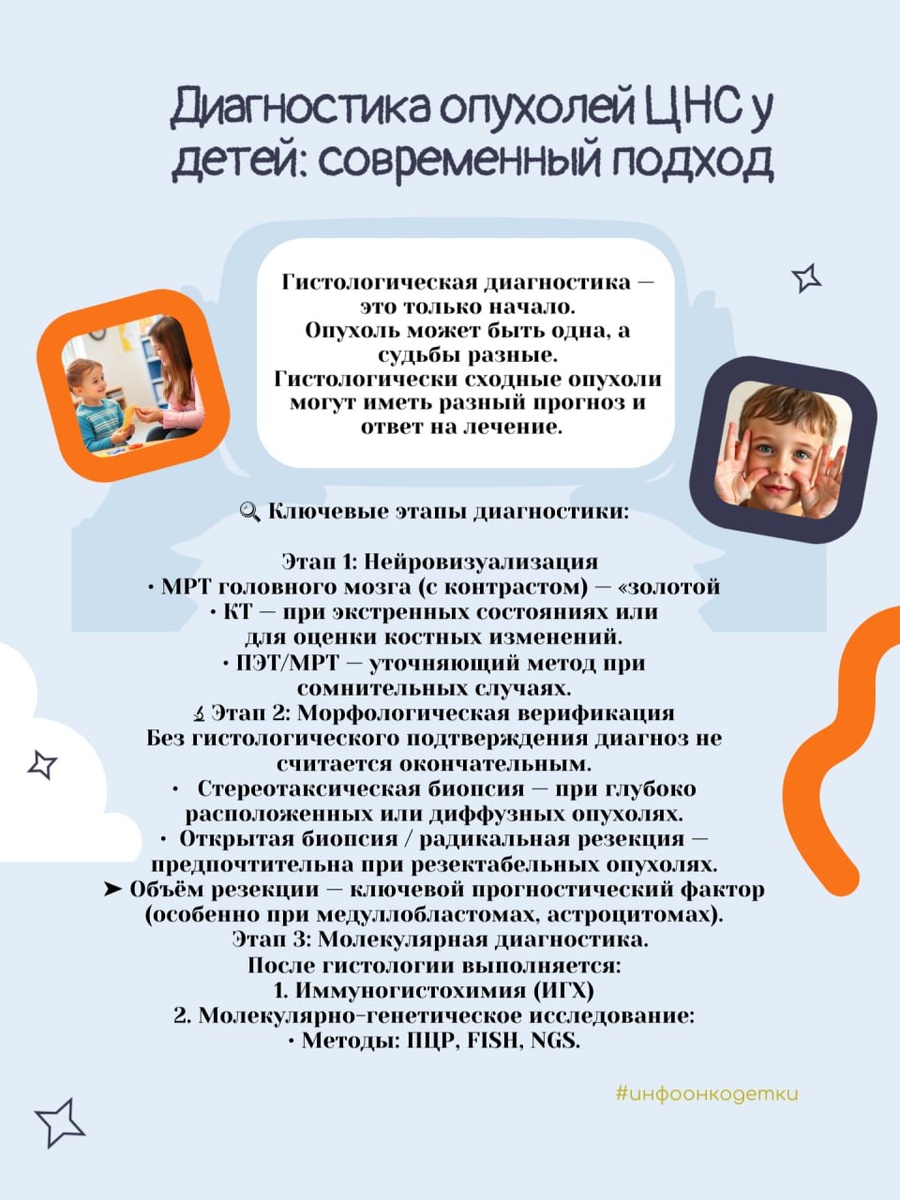 Диагностика опухолей ЦНС у детей: современный подход

Гистологическая диагностика — это только начало.
Опухоль может быть одна, а судьбы разные.
Гистологически сходные опухоли могут иметь разный прогноз и ответ на лечение.

🔍 Ключевые этапы диагностики:

Этап 1: Нейровизуализация
• МРТ головного мозга (с контрастом) — «золотой
• КТ — при экстренных состояниях или для оценки костных изменений.
• ПЭТ/МРТ — уточняющий метод при сомнительных случаях.
🔬 Этап 2: Морфологическая верификация
Без гистологического подтверждения диагноз не считается окончательным.
• Стереотаксическая биопсия — при глубоко расположенных или диффузных опухолях.
• Открытая биопсия / радикальная резекция — предпочтительна при резектабельных опухолях.
➤ Объём резекции — ключевой прогностический фактор (особенно при медуллобластомах, астроцитомах).
Этап 3: Молекулярная диагностика.
После гистологии выполняется:
1. Иммуногистохимия (ИГХ)
2. Молекулярно-генетическое исследование:
• Методы: ПЦР, FISH, NGS.

#инфоонкодетки